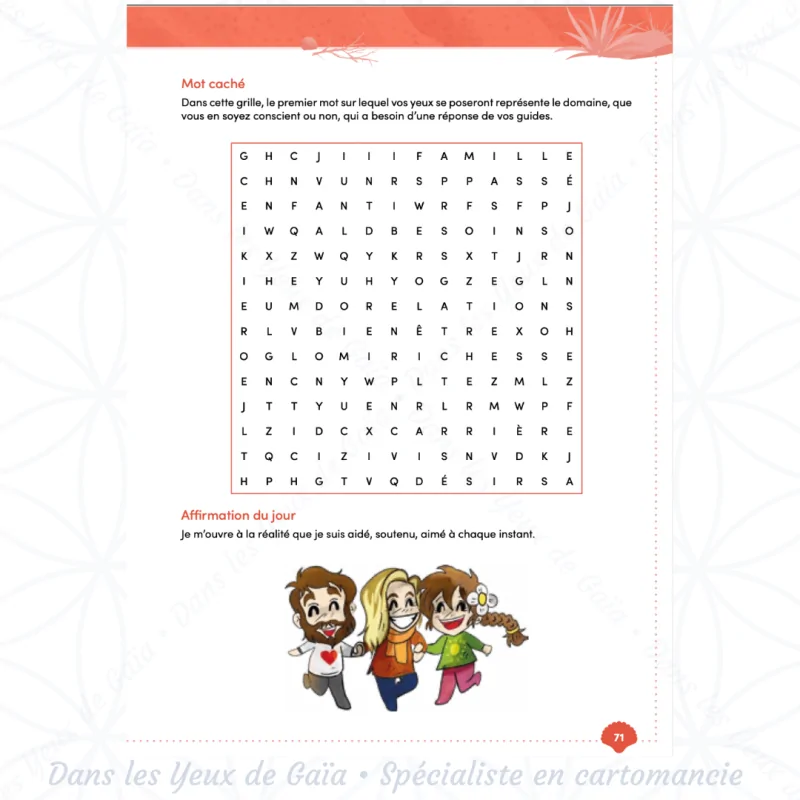 Mot caché

Dans cette grille, le premier mot sur lequel vos yeux se poseront représente le domaine, que vous en soyez conscient ou non, qui a besoin d'une réponse de vos guides.

| G | H | C | J | I | I | I | F | A | M | I | L | L | E |
|---|---|---|---|---|---|---|---|---|---|---|---|---|---|
| C | H | N | V | U | N | R | S | P | P | A | S | S | É |
| E | N | F | A | N | T | I | W | R | F | S | F | P | J |
| I | W | Q | A | L | D | B | E | S | O | I | N | S | O |
| K | X | Z | W | Q | Y | K | R | S | X | T | J | R | N |
| I | H | E | Y | U | H | Y | O | G | Z | E | G | L | N |
| E | U | M | D | O | R | E | L | A | T | I | O | N | S |
| R | L | V | B | I | E | N | Ê | T | R | E | X | O | H |
| O | G | L | O | M | I | R | I | C | H | E | S | S | E |
| E | N | C | N | Y | W | P | L | T | E | Z | M | L | Z |
| J | T | T | Y | U | E | N | R | L | R | M | W | P | F |
| L | Z | I | D | C | X | C | A | R | R | I | È | R | E |
| T | Q | C | I | Z | I | V | I | S | N | V | D | K | J |
| H | P | H | G | T | V | Q | D | É | S | I | R | S | A |

Affirmation du jour

Je m'ouvre à la réalité que je suis aidé, soutenu, aimé à chaque instant.

71

Dans les Yeux de Gaïa • Spécialiste en cartomancie